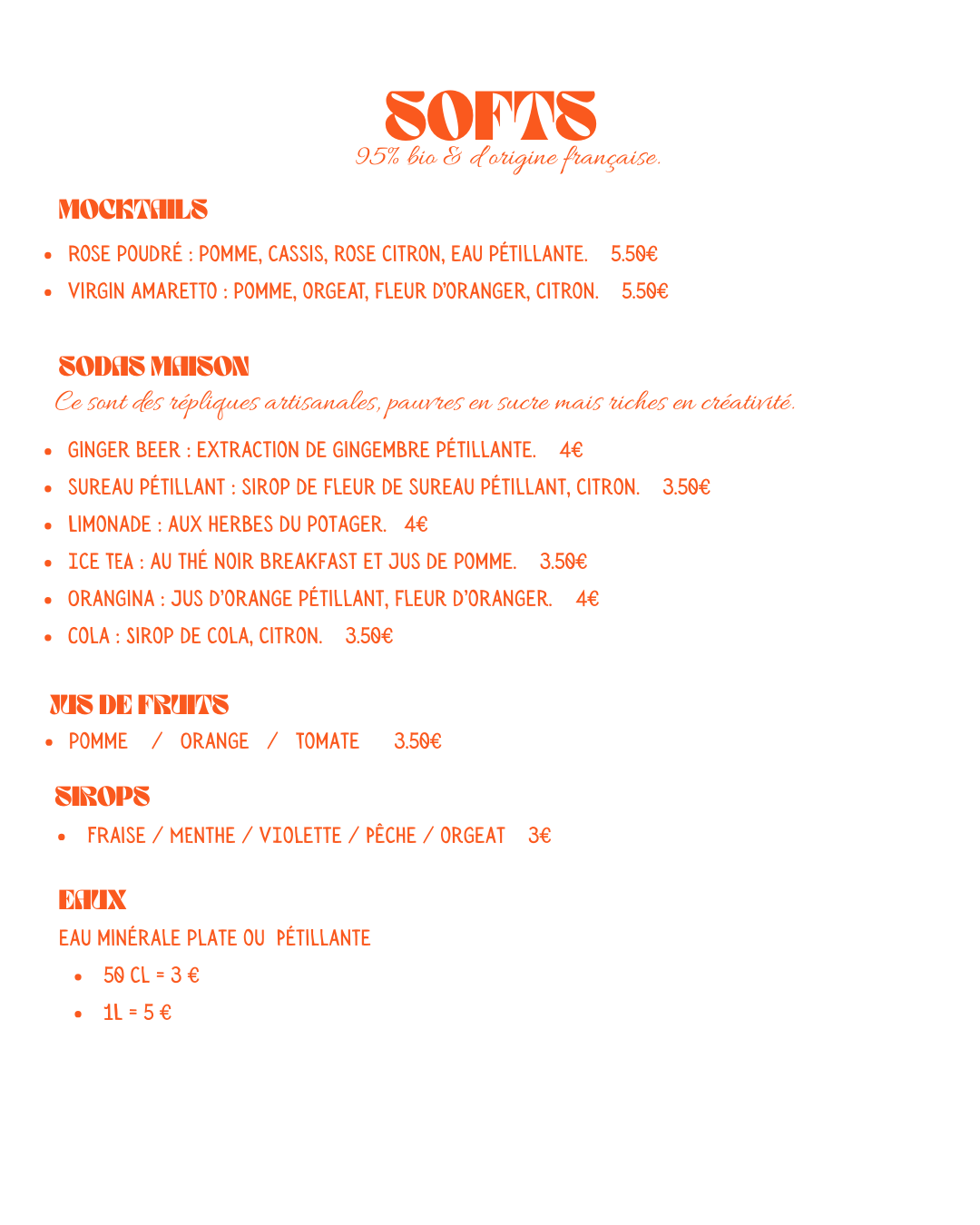 SOFTS
95% bio & d'origine française.

MOCKTAILS

- ROSE POUDRÉ : POMME, CASSIS, ROSE CITRON, EAU PÉTILLANTE. 5.50€
- VIRGIN AMARETTO : POMME, ORGEAT, FLEUR D'ORANGER, CITRON. 5.50€

SODAS MAISON

Ce sont des répliques artisanales, pauvres en sucre mais riches en créativité.

- GINGER BEER : EXTRACTION DE GINGEMBRE PÉTILLANTE. 4€
- SUREAU PÉTILLANT : SIROP DE FLEUR DE SUREAU PÉTILLANT, CITRON. 3.50€
- LIMONADE : AUX HERBES DU POTAGER. 4€
- ICE TEA : AU THÉ NOIR BREAKFAST ET JUS DE POMME. 3.50€
- ORANGINA : JUS D'ORANGE PÉTILLANT, FLEUR D'ORANGER. 4€
- COLA : SIROP DE COLA, CITRON. 3.50€

JUS DE FRUITS

- POMME / ORANGE / TOMATE 3.50€

SIROPS

- FRAISE / MENTHE / VIOLETTE / PÊCHE / ORGEAT 3€

EAUX

EAU MINÉRALE PLATE OU PÉTILLANTE

- 50 CL = 3 €
- 1L = 5 €